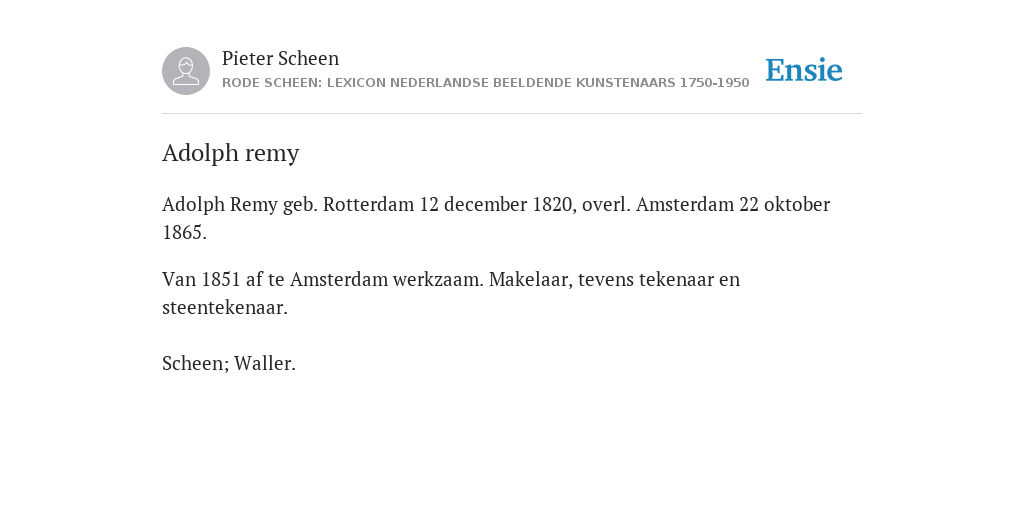 Pieter Scheen
RODE SCHEEN: LEXICON NEDERLANDSE BEELDENDE KUNSTENAARS 1750-1950

Ensie

Adolph remy

Adolph Remy geb. Rotterdam 12 december 1820, overl. Amsterdam 22 oktober 1865.

Van 1851 af te Amsterdam werkzaam. Makelaar, tevens tekenaar en steentekenaar.

Scheen; Waller.